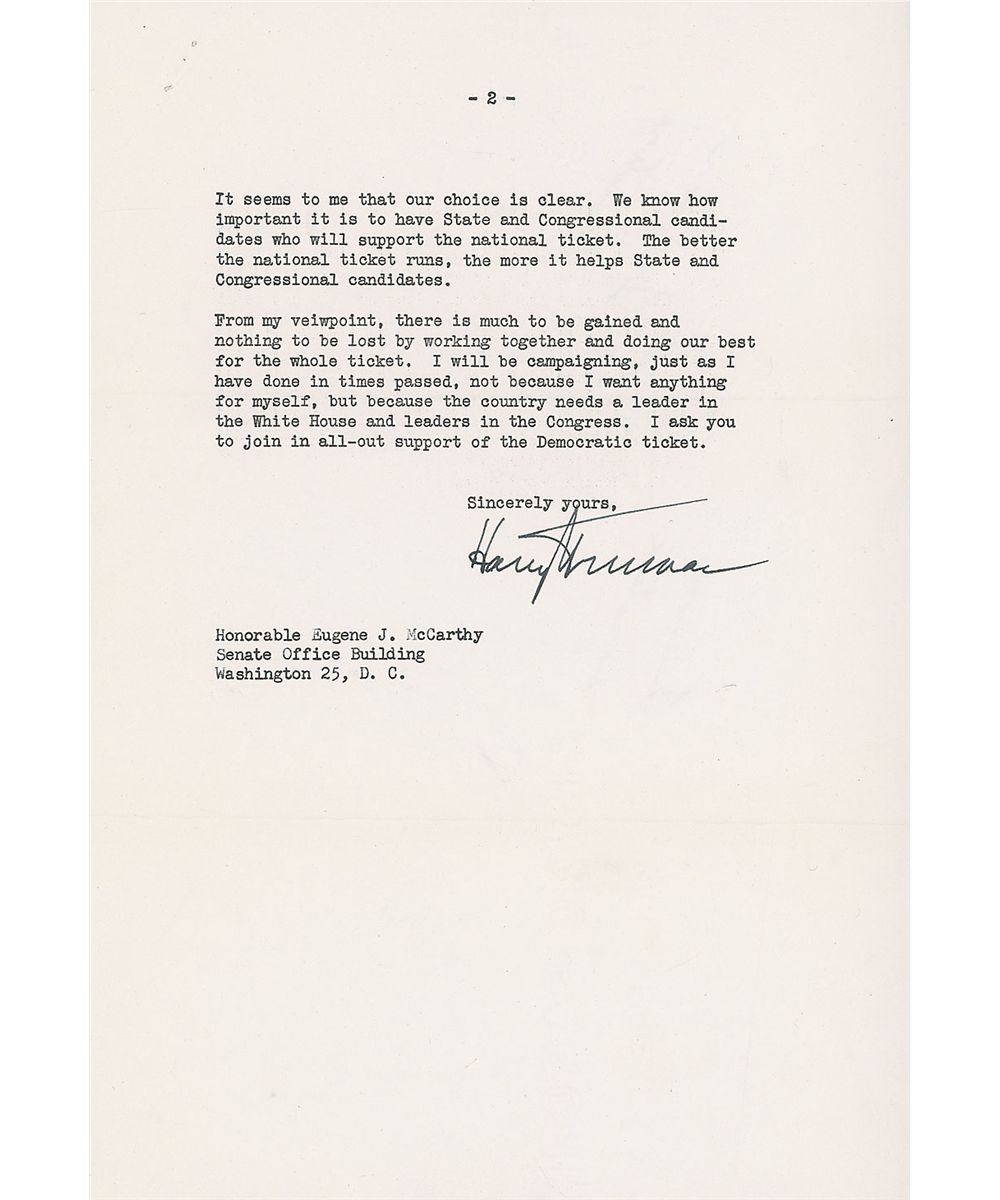 - 2 -

It seems to me that our choice is clear. We know how important it is to have State and Congressional candidates who will support the national ticket. The better the national ticket runs, the more it helps State and Congressional candidates.

From my veiwpoint, there is much to be gained and nothing to be lost by working together and doing our best for the whole ticket. I will be campaigning, just as I have done in times passed, not because I want anything for myself, but because the country needs a leader in the White House and leaders in the Congress. I ask you to join in all-out support of the Democratic ticket.

Sincerely yours,

Harry Truman

Honorable Eugene J. McCarthy
Senate Office Building
Washington 25, D. C.